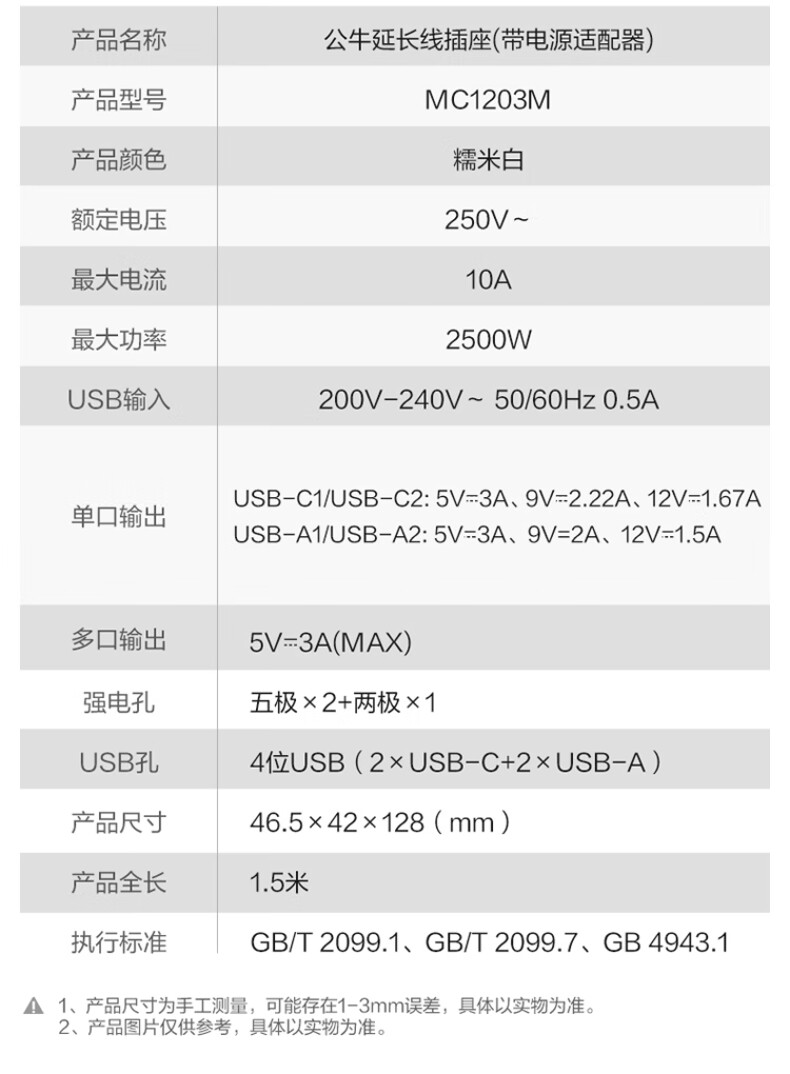 | 产品名称 | 公牛延长线插座(带电源适配器) |
|---|---|
| 产品型号 | MC1203M |
| 产品颜色 | 糯米白 |
| 额定电压 | 250V~ |
| 最大电流 | 10A |
| 最大功率 | 2500W |
| USB输入 | 200V-240V~ 50/60Hz 0.5A |
| 单口输出 | USB-C1/USB-C2: 5V⎓3A、9V⎓2.22A、12V⎓1.67A USB-A1/USB-A2: 5V⎓3A、9V=2A、12V⎓1.5A |
| 多口输出 | 5V⎓3A(MAX) |
| 强电孔 | 五极×2+两极×1 |
| USB孔 | 4位USB(2×USB-C+2×USB-A) |
| 产品尺寸 | 46.5×42×128(mm) |
| 产品全长 | 1.5米 |
| 执行标准 | GB/T 2099.1、GB/T 2099.7、GB 4943.1 |

1、产品尺寸为手工测量，可能存在1-3mm误差，具体以实物为准。
2、产品图片仅供参考，具体以实物为准。